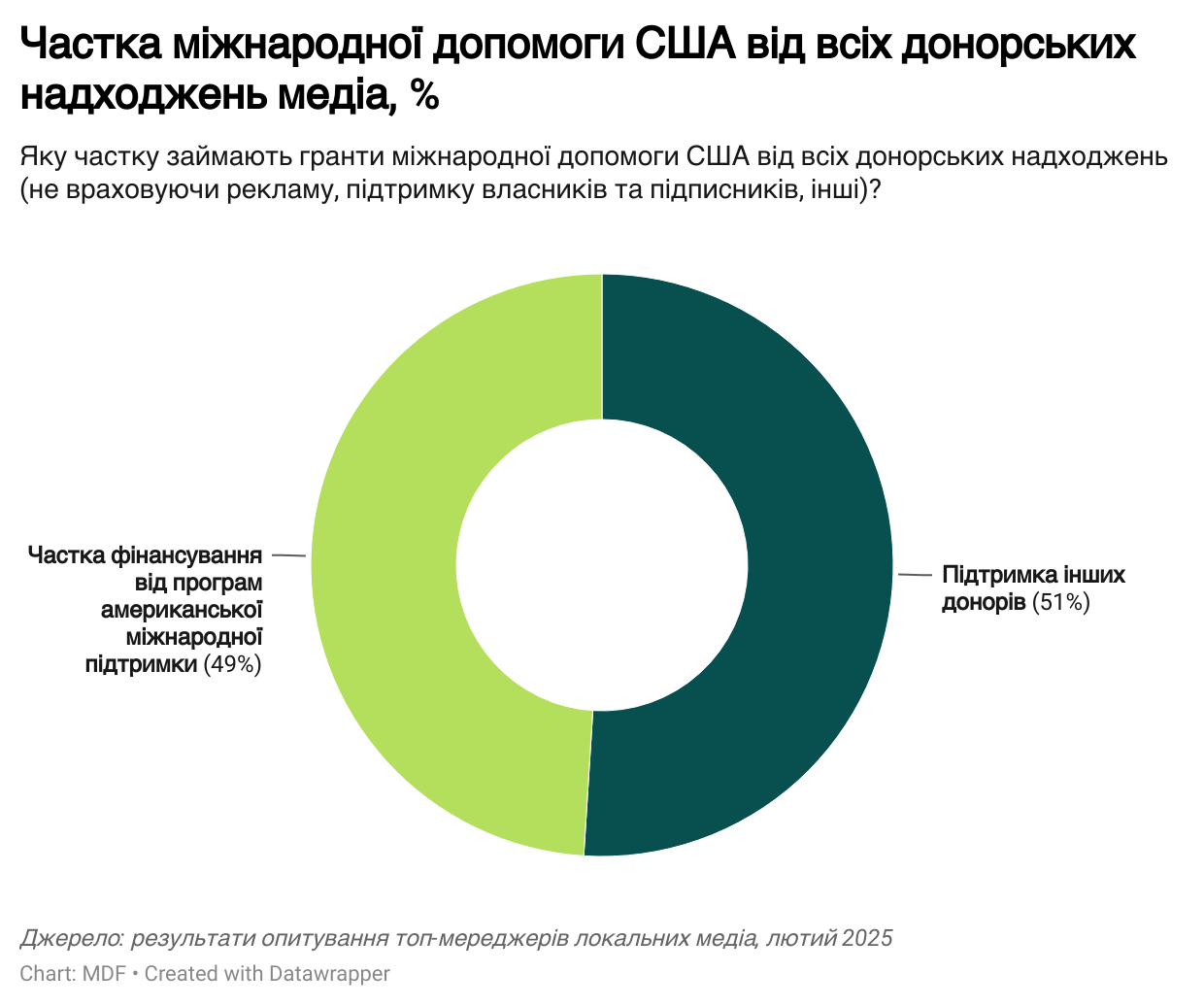 Частка міжнародної допомоги США від всіх донорських надходжень медіа, %

Яку частку займають гранти міжнародної допомоги США від всіх донорських надходжень (не враховуючи рекламу, підтримку власників та підписників, інші)?

Частка фінансування від програм американської міжнародної підтримки (49%)

Підтримка інших донорів (51%)

Джерело: результати опитування топ-мереджерів локальних медіа, лютий 2025
Chart: MDF • Created with Datawrapper